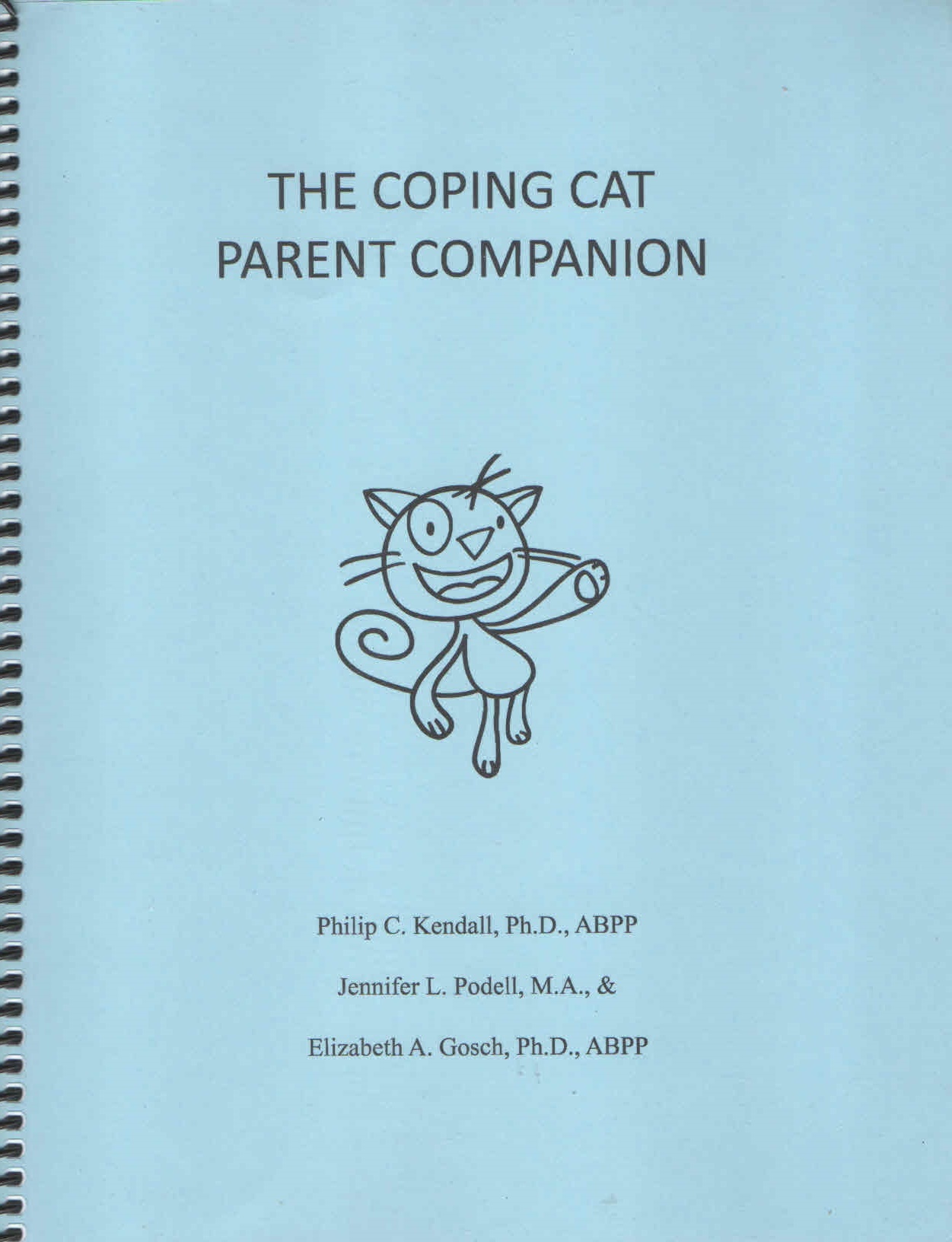 THE COPING CAT
PARENT COMPANION

Philip C. Kendall, Ph.D., ABPP

Jennifer L. Podell, M.A., &

Elizabeth A. Gosch, Ph.D., ABPP